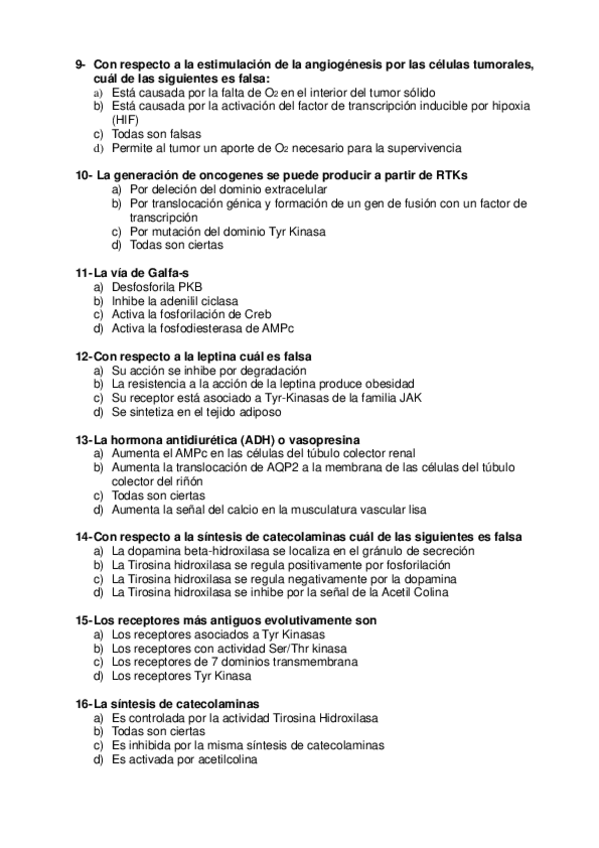 9- Con respecto a la estimulación de la angiogénesis por las células tumorales, cuál de las siguientes es falsa:
a) Está causada por la falta de $O_2$ en el interior del tumor sólido
b) Está causada por la activación del factor de transcripción inducible por hipoxia (HIF)
c) Todas son falsas
d) Permite al tumor un aporte de $O_2$ necesario para la supervivencia

10- La generación de oncogenes se puede producir a partir de RTKs
a) Por deleción del dominio extracelular
b) Por translocación génica y formación de un gen de fusión con un factor de transcripción
c) Por mutación del dominio Tyr Kinasa
d) Todas son ciertas

11- La vía de Galfa-s
a) Desfosforila PKB
b) Inhibe la adenilil ciclasa
c) Activa la fosforilación de Creb
d) Activa la fosfodiesterasa de AMPc

12- Con respecto a la leptina cuál es falsa
a) Su acción se inhibe por degradación
b) La resistencia a la acción de la leptina produce obesidad
c) Su receptor está asociado a Tyr-Kinasas de la familia JAK
d) Se sintetiza en el tejido adiposo

13- La hormona antidiurética (ADH) o vasopresina
a) Aumenta el AMPc en las células del túbulo colector renal
b) Aumenta la translocación de AQP2 a la membrana de las células del túbulo colector del riñón
c) Todas son ciertas
d) Aumenta la señal del calcio en la musculatura vascular lisa

14- Con respecto a la síntesis de catecolaminas cuál de las siguientes es falsa
a) La dopamina beta-hidroxilasa se localiza en el gránulo de secreción
b) La Tirosina hidroxilasa se regula positivamente por fosforilación
c) La Tirosina hidroxilasa se regula negativamente por la dopamina
d) La Tirosina hidroxilasa se inhibe por la señal de la Acetil Colina

15- Los receptores más antiguos evolutivamente son
a) Los receptores asociados a Tyr Kinasas
b) Los receptores con actividad Ser/Thr kinasa
c) Los receptores de 7 dominios transmembrana
d) Los receptores Tyr Kinasa

16- La síntesis de catecolaminas
a) Es controlada por la actividad Tirosina Hidroxilasa
b) Todas son ciertas
c) Es inhibida por la misma síntesis de catecolaminas
d) Es activada por acetilcolina